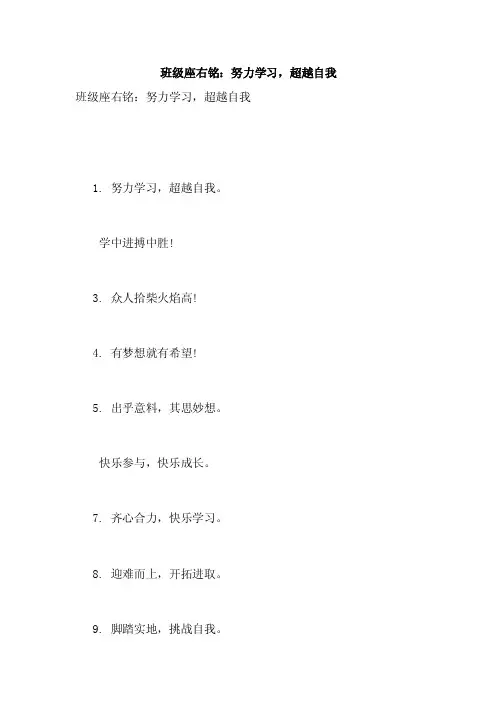 班级座右铭：努力学习，超越自我

班级座右铭：努力学习，超越自我

1. 努力学习，超越自我。

学中进搏中胜！

3. 众人拾柴火焰高！

4. 有梦想就有希望！

5. 出乎意料，其思妙想。

快乐参与，快乐成长。

7. 齐心合力，快乐学习。

8. 迎难而上，开拓进取。

9. 脚踏实地，挑战自我。